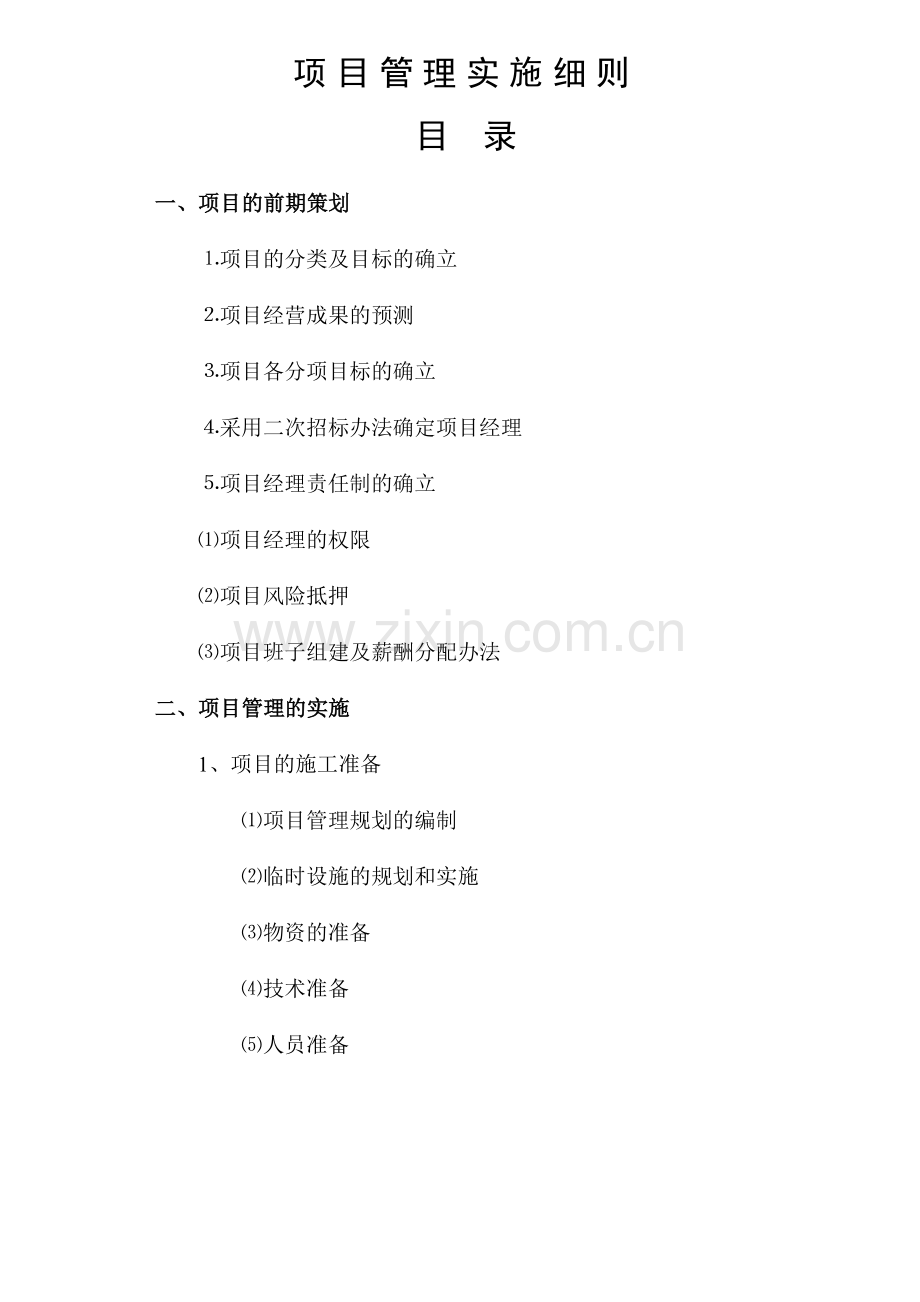 项目管理实施细则

目 录

一、项目的前期策划

1.项目的分类及目标的确立

2.项目经营成果的预测

3.项目各分项目标的确立

4.采用二次招标办法确定项目经理

5.项目经理责任制的确立

⑴项目经理的权限

⑵项目风险抵押

⑶项目班子组建及薪酬分配办法

二、项目管理的实施

1、项目的施工准备

⑴项目管理规划的编制

⑵临时设施的规划和实施

⑶物资的准备

⑷技术准备

⑸人员准备

www.zixin.com.cn